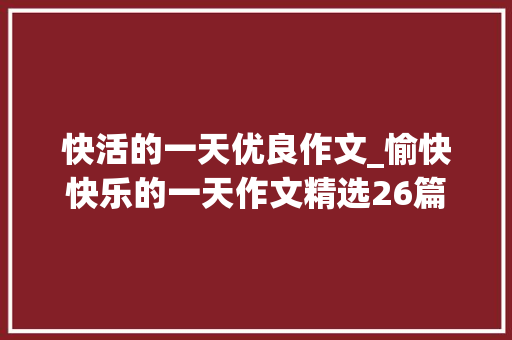 快活的一天优良作文_愉快快乐的一天作文精选26篇